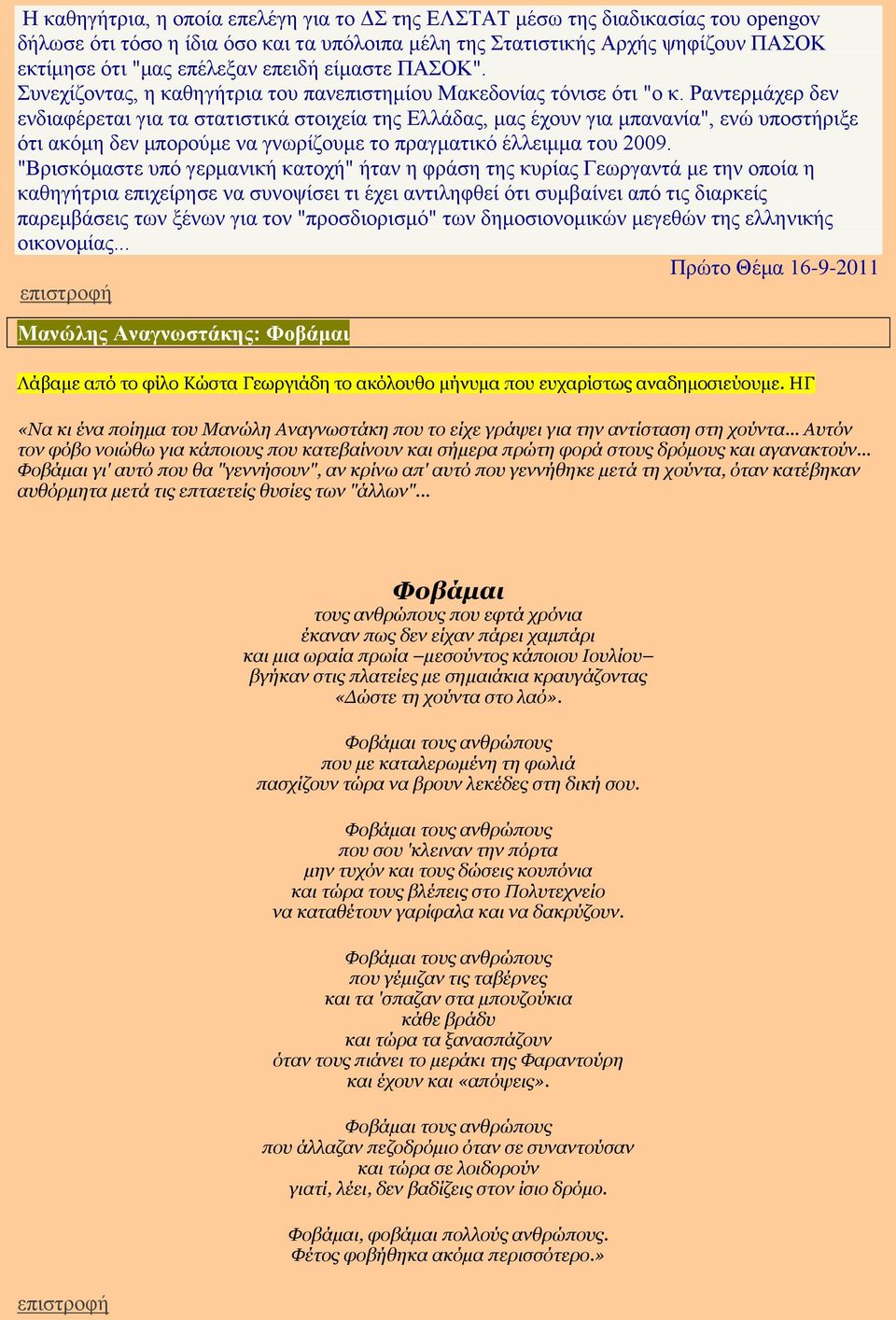 Η καθηγήτρια, η οποία επελέγη για το ΔΣ της ΕΛΣΤΑΤ μέσω της διαδικασίας του opengov δήλωσε ότι τόσο η ίδια όσο και τα υπόλοιπα μέλη της Στατιστικής Αρχής ψηφίζουν ΠΑΣΟΚ εκτίμησε ότι "μας επέλεξαν επειδή είμαστε ΠΑΣΟΚ".
Συνεχίζοντας, η καθηγήτρια του πανεπιστημίου Μακεδονίας τόνισε ότι "ο κ. Ραντερμάχερ δεν ενδιαφέρεται για τα στατιστικά στοιχεία της Ελλάδας, μας έχουν για μπανανία", ενώ υποστήριξε ότι ακόμη δεν μπορούμε να γνωρίζουμε το πραγματικό έλλειμμα του 2009.
"Βρισκόμαστε υπό γερμανική κατοχή" ήταν η φράση της κυρίας Γεωργαντά με την οποία η καθηγήτρια επιχείρησε να συνοψίσει τι έχει αντιληφθεί ότι συμβαίνει από τις διαρκείς παρεμβάσεις των ξένων για τον "προσδιορισμό" των δημοσιονομικών μεγεθών της ελληνικής οικονομίας...

Πρώτο Θέμα 16-9-2011

επιστροφή

Μανώλης Αναγνωστάκης: Φοβάμαι

Λάβαμε από το φίλο Κώστα Γεωργιάδη το ακόλουθο μήνυμα που ευχαρίστως αναδημοσιεύουμε. ΗΓ

«Να κι ένα ποίημα του Μανώλη Αναγνωστάκη που το είχε γράψει για την αντίσταση στη χούντα... Αυτόν τον φόβο νοιώθω για κάποιους που κατεβαίνουν και σήμερα πρώτη φορά στους δρόμους και αγανακτούν... Φοβάμαι γι' αυτό που θα "γεννήσουν", αν κρίνω απ' αυτό που γεννήθηκε μετά τη χούντα, όταν κατέβηκαν αυθόρμητα μετά τις επταετείς θυσίες των "άλλων"...

Φοβάμαι
τους ανθρώπους που εφτά χρόνια
έκαναν πως δεν είχαν πάρει χαμπάρι
και μια ωραία πρωία –μεσούντος κάποιου Ιουλίου–
βγήκαν στις πλατείες με σημαιάκια κραυγάζοντας
«Δώστε τη χούντα στο λαό».

Φοβάμαι τους ανθρώπους
που με καταλερωμένη τη φωλιά
πασχίζουν τώρα να βρουν λεκέδες στη δική σου.

Φοβάμαι τους ανθρώπους
που σου 'κλειναν την πόρτα
μην τυχόν και τους δώσεις κουπόνια
και τώρα τους βλέπεις στο Πολυτεχνείο
να καταθέτουν γαρίφαλα και να δακρύζουν.

Φοβάμαι τους ανθρώπους
που γέμιζαν τις ταβέρνες
και τα 'σπαζαν στα μπουζούκια
κάθε βράδυ
και τώρα τα ξανασπάζουν
όταν τους πιάνει το μεράκι της Φαραντούρη
και έχουν και «απόψεις».

Φοβάμαι τους ανθρώπους
που άλλαζαν πεζοδρόμιο όταν σε συναντούσαν
και τώρα σε λοιδορούν
γιατί, λέει, δεν βαδίζεις στον ίσιο δρόμο.

Φοβάμαι, φοβάμαι πολλούς ανθρώπους.
Φέτος φοβήθηκα ακόμα περισσότερο.»

επιστροφή